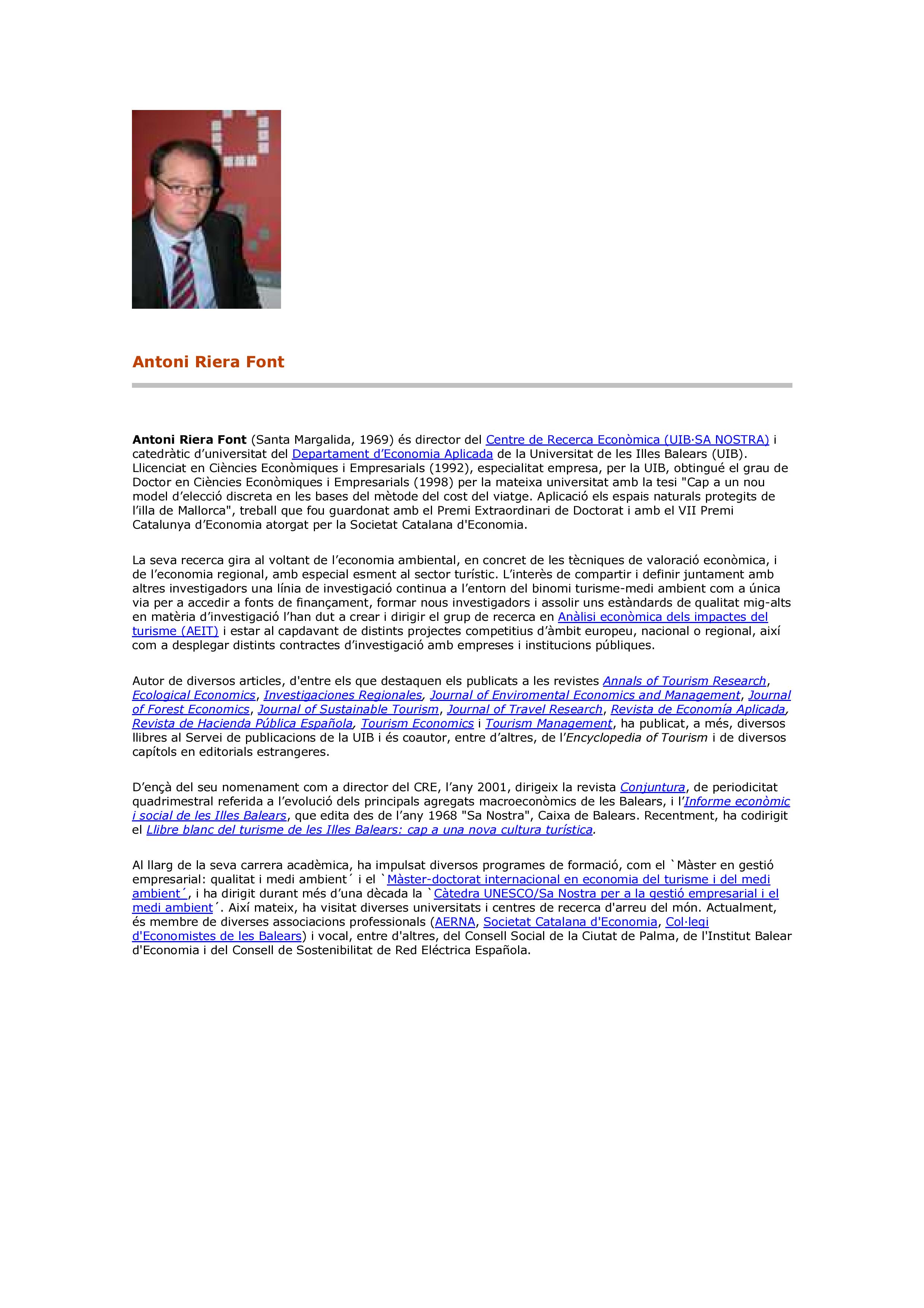 Antoni Riera Font

Antoni Riera Font (Santa Margalida, 1969) és director del Centre de Recerca Econòmica (UIB·SA NOSTRA) i catedràtic d'universitat del Departament d'Economia Aplicada de la Universitat de les Illes Balears (UIB). Llicenciat en Ciències Econòmiques i Empresarials (1992), especialitat empresa, per la UIB, obtingué el grau de Doctor en Ciències Econòmiques i Empresarials (1998) per la mateixa universitat amb la tesi "Cap a un nou model d'elecció discreta en les bases del mètode del cost del viatge. Aplicació els espais naturals protegits de l'illa de Mallorca", treball que fou guardonat amb el Premi Extraordinari de Doctorat i amb el VII Premi Catalunya d'Economia atorgat per la Societat Catalana d'Economia.

La seva recerca gira al voltant de l'economia ambiental, en concret de les tècniques de valoració econòmica, i de l'economia regional, amb especial esment al sector turístic. L'interès de compartir i definir juntament amb altres investigadors una línia de investigació continua a l'entorn del binomi turisme-medi ambient com a única via per a accedir a fonts de finançament, formar nous investigadors i assolir uns estàndards de qualitat mig-alts en matèria d'investigació l'han dut a crear i dirigir el grup de recerca en Anàlisi econòmica dels impactes del turisme (AEIT) i estar al capdavant de distints projectes competitius d'àmbit europeu, nacional o regional, així com a desplegar distints contractes d'investigació amb empreses i institucions públiques.

Autor de diversos articles, d'entre els que destaquen els publicats a les revistes Annals of Tourism Research, Ecological Economics, Investigaciones Regionales, Journal of Enviromental Economics and Management, Journal of Forest Economics, Journal of Sustainable Tourism, Journal of Travel Research, Revista de Economía Aplicada, Revista de Hacienda Pública Española, Tourism Economics i Tourism Management, ha publicat, a més, diversos llibres al Servei de publicacions de la UIB i és coautor, entre d'altres, de l'Encyclopedia of Tourism i de diversos capítols en editorials estrangeres.

D'ençà del seu nomenament com a director del CRE, l'any 2001, dirigeix la revista Conjuntura, de periodicitat quadrimestral referida a l'evolució dels principals agregats macroeconòmics de les Balears, i l'Informe econòmic i social de les Illes Balears, que edita des de l'any 1968 "Sa Nostra", Caixa de Balears. Recentment, ha codirigit el Llibre blanc del turisme de les Illes Balears: cap a una nova cultura turística.

Al llarg de la seva carrera acadèmica, ha impulsat diversos programes de formació, com el `Màster en gestió empresarial: qualitat i medi ambient´ i el `Màster-doctorat internacional en economia del turisme i del medi ambient´, i ha dirigit durant més d'una dècada la `Càtedra UNESCO/Sa Nostra per a la gestió empresarial i el medi ambient´. Així mateix, ha visitat diverses universitats i centres de recerca d'arreu del món. Actualment, és membre de diverses associacions professionals (AERNA, Societat Catalana d'Economia, Col·legi d'Economistes de les Balears) i vocal, entre d'altres, del Consell Social de la Ciutat de Palma, de l'Institut Balear d'Economia i del Consell de Sostenibilitat de Red Eléctrica Española.